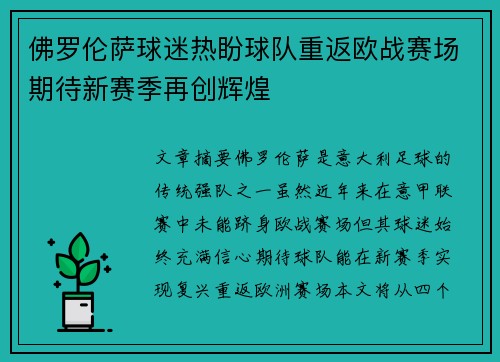 佛罗伦萨球迷热盼球队重返欧战赛场期待新赛季再创辉煌

文章摘要佛罗伦萨是意大利足球的传统强队之一虽然近年来在意甲联赛中未能跻身欧战赛场但其球迷始终充满信心期待球队能在新赛季实现复兴重返欧洲赛场本文将从四个